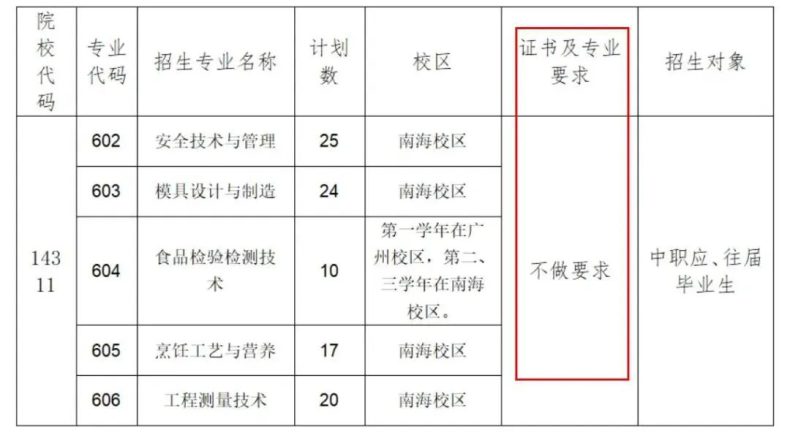 | 院校代码 | 专业代码 | 招生专业名称 | 计划数 | 校区 | 证书及专业要求 | 招生对象 |
|---|---|---|---|---|---|---|
| 14311 | 602 | 安全技术与管理 | 25 | 南海校区 | 不做要求 | 中职应、往届毕业生 |
| | 603 | 模具设计与制造 | 24 | 南海校区 | | |
| | 604 | 食品检验检测技术 | 10 | 第一学年在广州校区，第二、三学年在南海校区。 | | |
| | 605 | 烹饪工艺与营养 | 17 | 南海校区 | | |
| | 606 | 工程测量技术 | 20 | 南海校区 | | |